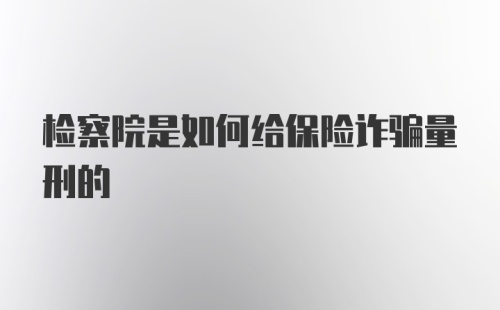 检察院是如何给保险诈骗量刑的